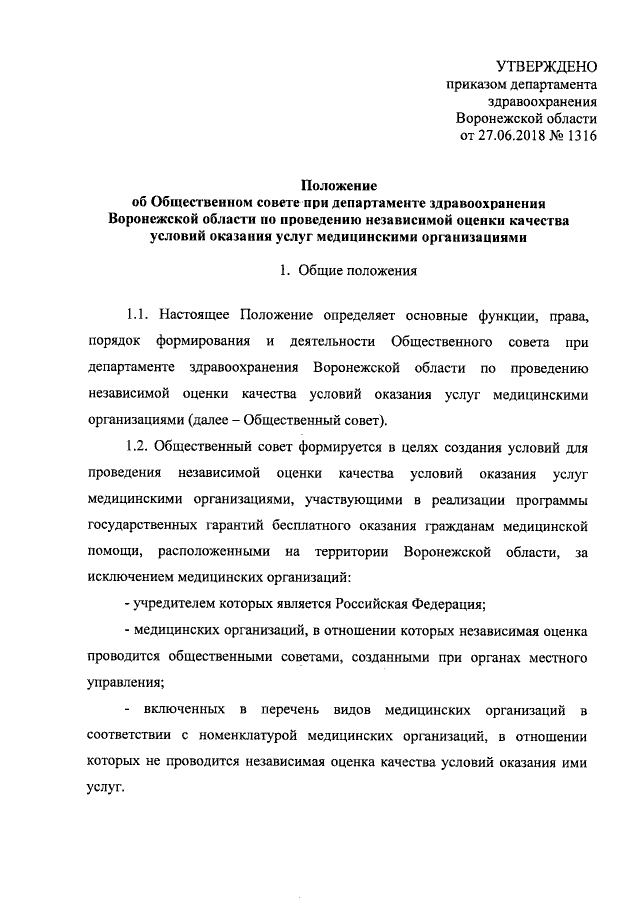 УТВЕРЖДЕНО
приказом департамента
здравоохранения
Воронежской области
от 27.06.2018 № 1316

Положение
об Общественном совете при департаменте здравоохранения
Воронежской области по проведению независимой оценки качества
условий оказания услуг медицинскими организациями

1. Общие положения

1.1. Настоящее Положение определяет основные функции, права, порядок формирования и деятельности Общественного совета при департаменте здравоохранения Воронежской области по проведению независимой оценки качества условий оказания услуг медицинскими организациями (далее – Общественный совет).

1.2. Общественный совет формируется в целях создания условий для проведения независимой оценки качества условий оказания услуг медицинскими организациями, участвующими в реализации программы государственных гарантий бесплатного оказания гражданам медицинской помощи, расположенными на территории Воронежской области, за исключением медицинских организаций:

- учредителем которых является Российская Федерация;

- медицинских организаций, в отношении которых независимая оценка проводится общественными советами, созданными при органах местного управления;

- включенных в перечень видов медицинских организаций в соответствии с номенклатурой медицинских организаций, в отношении которых не проводится независимая оценка качества условий оказания ими услуг.